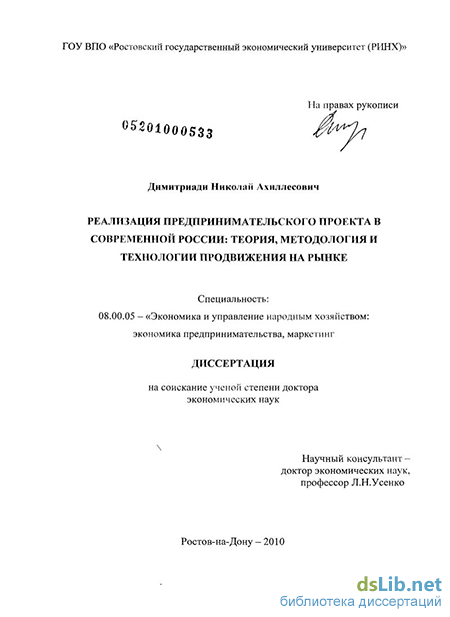 ГОУ ВПО «Ростовский государственный экономический университет (РИНХ)»

На правах рукописи

05201000533

Димитриади Николай Ахиллесович

РЕАЛИЗАЦИЯ ПРЕДПРИНИМАТЕЛЬСКОГО ПРОЕКТА В СОВРЕМЕННОЙ РОССИИ: ТЕОРИЯ, МЕТОДОЛОГИЯ И ТЕХНОЛОГИИ ПРОДВИЖЕНИЯ НА РЫНКЕ

Специальность:
08.00.05 – «Экономика и управление народным хозяйством: экономика предпринимательства, маркетинг

ДИССЕРТАЦИЯ

на соискание ученой степени доктора экономических наук

Научный консультант –
доктор экономических наук,
профессор Л.Н.Усенко

Ростов-на-Дону – 2010

dsLib.net
библиотека диссертаций